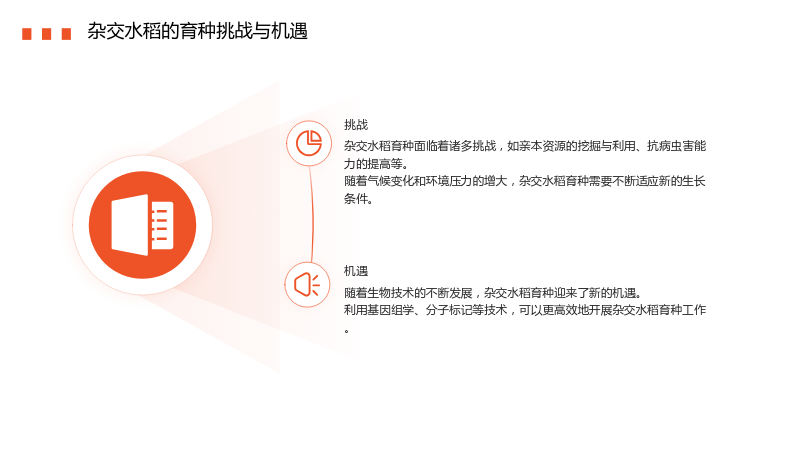 杂交水稻的育种挑战与机遇

挑战

杂交水稻育种面临着诸多挑战，如亲本资源的挖掘与利用、抗病虫害能力的提高等。

随着气候变化和环境压力的增大，杂交水稻育种需要不断适应新的生长条件。

机遇

随着生物技术的不断发展，杂交水稻育种迎来了新的机遇。

利用基因组学、分子标记等技术，可以更高效地开展杂交水稻育种工作。